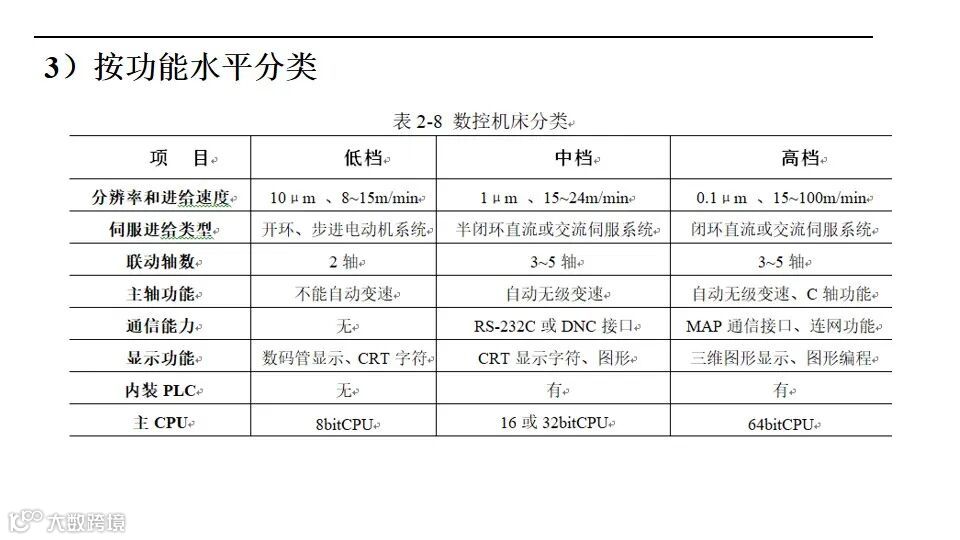 3）按功能水平分类

表 2-8 数控机床分类

| 项 目 | 低档 | 中档 | 高档 |
|---|---|---|---|
| 分辨率和进给速度 | 10 μm 、8~15m/min | 1 μm 、15~24m/min | 0.1 μm 、15~100m/min |
| 伺服进给类型 | 开环、步进电动机系统 | 半闭环直流或交流伺服系统 | 闭环直流或交流伺服系统 |
| 联动轴数 | 2 轴 | 3~5 轴 | 3~5 轴 |
| 主轴功能 | 不能自动变速 | 自动无级变速 | 自动无级变速、C 轴功能 |
| 通信能力 | 无 | RS-232C 或 DNC 接口 | MAP 通信接口、连网功能 |
| 显示功能 | 数码管显示、CRT 字符 | CRT 显示字符、图形 | 三维图形显示、图形编程 |
| 内装 PLC | 无 | 有 | 有 |
| 主 CPU | 8bitCPU | 16 或 32bitCPU | 64bitCPU |

大数跨境